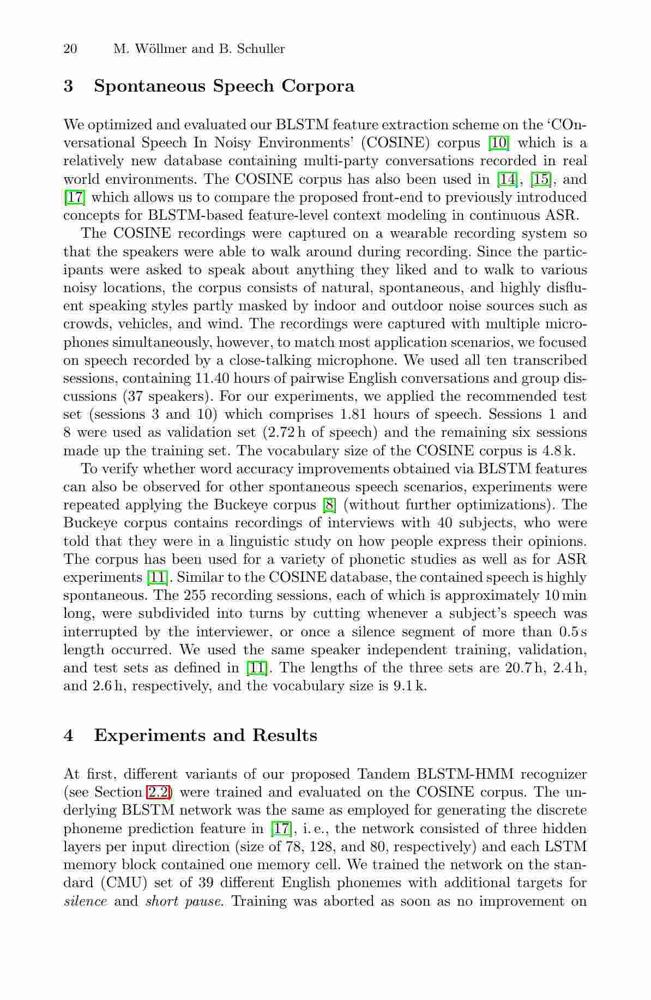 20 M. Wöllmer and B. Schuller

3 Spontaneous Speech Corpora

We optimized and evaluated our BLSTM feature extraction scheme on the 'COnversational Speech In Noisy Environments' (COSINE) corpus [10] which is a relatively new database containing multi-party conversations recorded in real world environments. The COSINE corpus has also been used in [14], [15], and [17] which allows us to compare the proposed front-end to previously introduced concepts for BLSTM-based feature-level context modeling in continuous ASR.

The COSINE recordings were captured on a wearable recording system so that the speakers were able to walk around during recording. Since the participants were asked to speak about anything they liked and to walk to various noisy locations, the corpus consists of natural, spontaneous, and highly disfluent speaking styles partly masked by indoor and outdoor noise sources such as crowds, vehicles, and wind. The recordings were captured with multiple microphones simultaneously, however, to match most application scenarios, we focused on speech recorded by a close-talking microphone. We used all ten transcribed sessions, containing 11.40 hours of pairwise English conversations and group discussions (37 speakers). For our experiments, we applied the recommended test set (sessions 3 and 10) which comprises 1.81 hours of speech. Sessions 1 and 8 were used as validation set (2.72 h of speech) and the remaining six sessions made up the training set. The vocabulary size of the COSINE corpus is 4.8 k.

To verify whether word accuracy improvements obtained via BLSTM features can also be observed for other spontaneous speech scenarios, experiments were repeated applying the Buckeye corpus [8] (without further optimizations). The Buckeye corpus contains recordings of interviews with 40 subjects, who were told that they were in a linguistic study on how people express their opinions. The corpus has been used for a variety of phonetic studies as well as for ASR experiments [11]. Similar to the COSINE database, the contained speech is highly spontaneous. The 255 recording sessions, each of which is approximately 10 min long, were subdivided into turns by cutting whenever a subject's speech was interrupted by the interviewer, or once a silence segment of more than 0.5 s length occurred. We used the same speaker independent training, validation, and test sets as defined in [11]. The lengths of the three sets are 20.7 h, 2.4 h, and 2.6 h, respectively, and the vocabulary size is 9.1 k.

4 Experiments and Results

At first, different variants of our proposed Tandem BLSTM-HMM recognizer (see Section 2.2) were trained and evaluated on the COSINE corpus. The underlying BLSTM network was the same as employed for generating the discrete phoneme prediction feature in [17], i. e., the network consisted of three hidden layers per input direction (size of 78, 128, and 80, respectively) and each LSTM memory block contained one memory cell. We trained the network on the standard (CMU) set of 39 different English phonemes with additional targets for silence and short pause. Training was aborted as soon as no improvement on